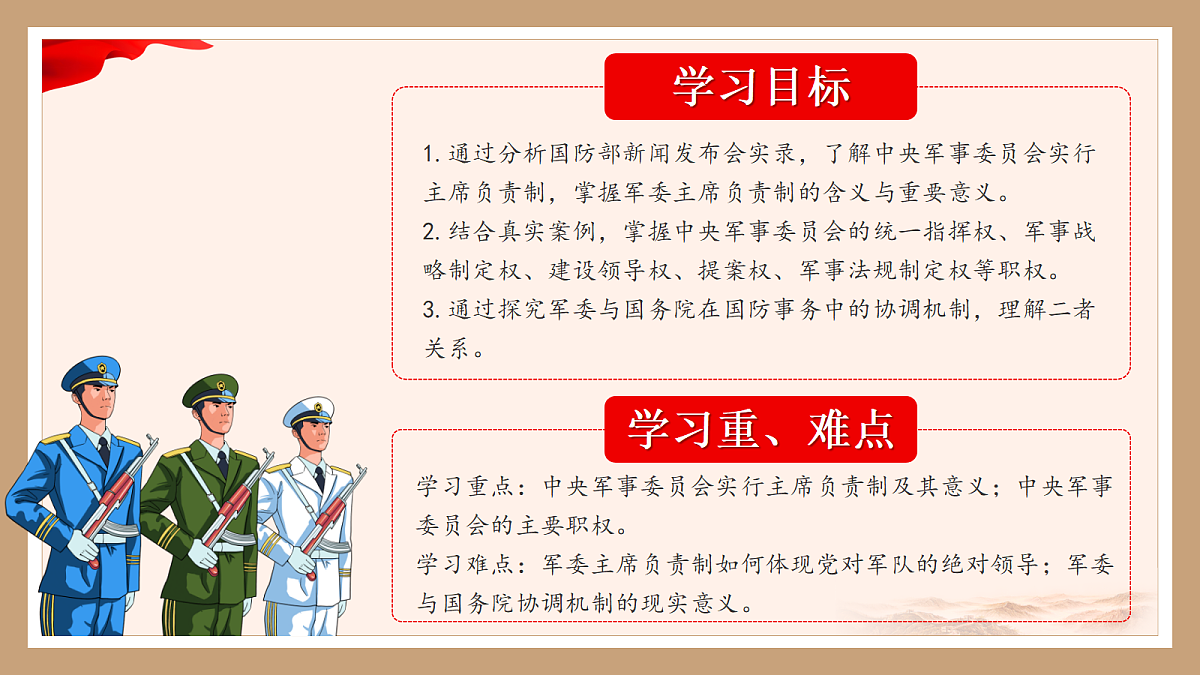 学习目标

1. 通过分析国防部新闻发布会实录，了解中央军事委员会实行主席负责制，掌握军委主席负责制的含义与重要意义。

2. 结合真实案例，掌握中央军事委员会的统一指挥权、军事战略制定权、建设领导权、提案权、军事法规制定权等职权。

3. 通过探究军委与国务院在国防事务中的协调机制，理解二者关系。

学习重、难点

学习重点：中央军事委员会实行主席负责制及其意义；中央军事委员会的主要职权。

学习难点：军委主席负责制如何体现党对军队的绝对领导；军委与国务院协调机制的现实意义。